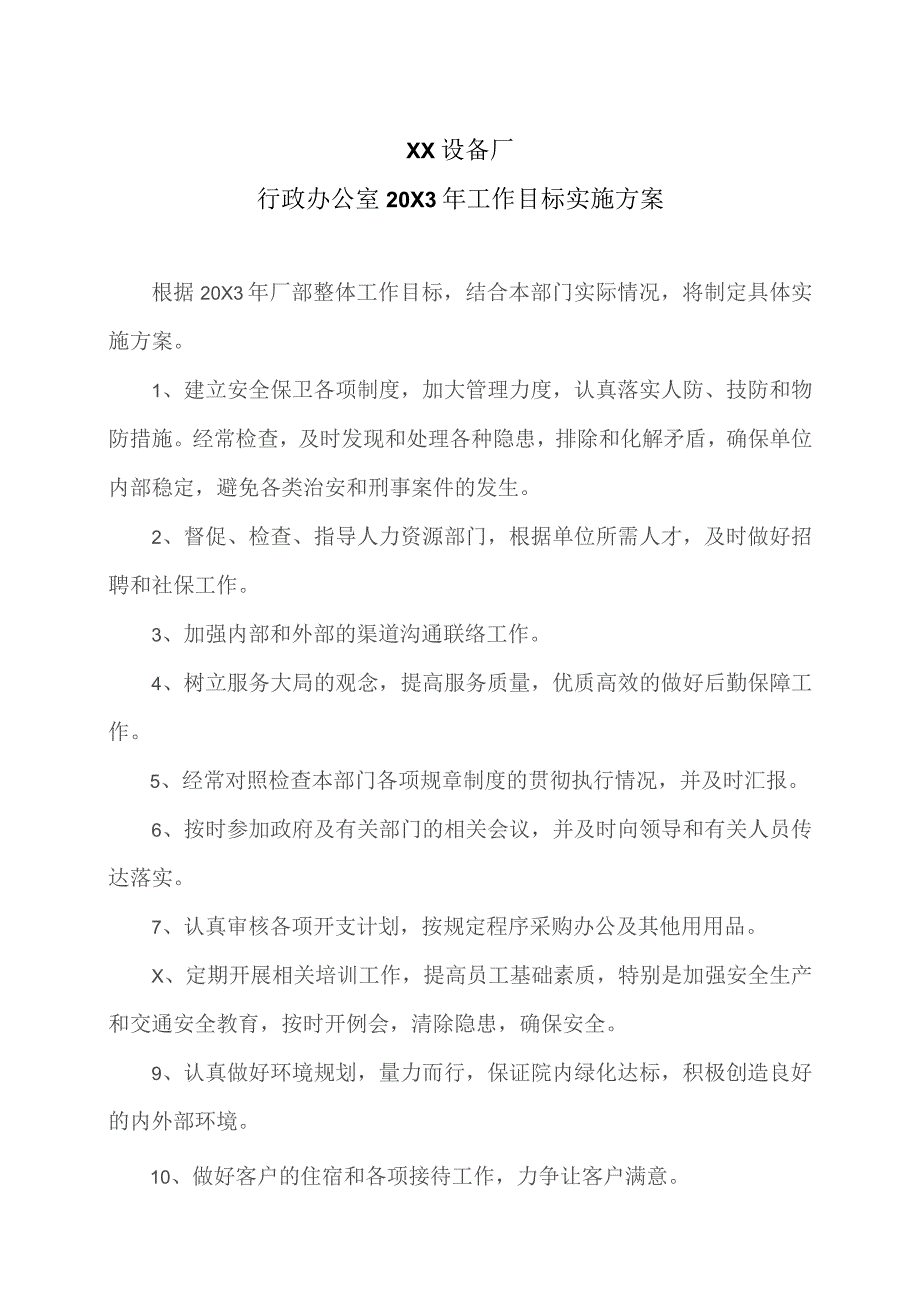 XX设备厂
行政办公室20X3年工作目标实施方案

根据20X3年厂部整体工作目标，结合本部门实际情况，将制定具体实施方案。

1、建立安全保卫各项制度，加大管理力度，认真落实人防、技防和物防措施。经常检查，及时发现和处理各种隐患，排除和化解矛盾，确保单位内部稳定，避免各类治安和刑事案件的发生。

2、督促、检查、指导人力资源部门，根据单位所需人才，及时做好招聘和社保工作。

3、加强内部和外部的渠道沟通联络工作。

4、树立服务大局的观念，提高服务质量，优质高效的做好后勤保障工作。

5、经常对照检查本部门各项规章制度的贯彻执行情况，并及时汇报。

6、按时参加政府及有关部门的相关会议，并及时向领导和有关人员传达落实。

7、认真审核各项开支计划，按规定程序采购办公及其他用用品。

X、定期开展相关培训工作，提高员工基础素质，特别是加强安全生产和交通安全教育，按时开例会，清除隐患，确保安全。

9、认真做好环境规划，量力而行，保证院内绿化达标，积极创造良好的内外部环境。

10、做好客户的住宿和各项接待工作，力争让客户满意。